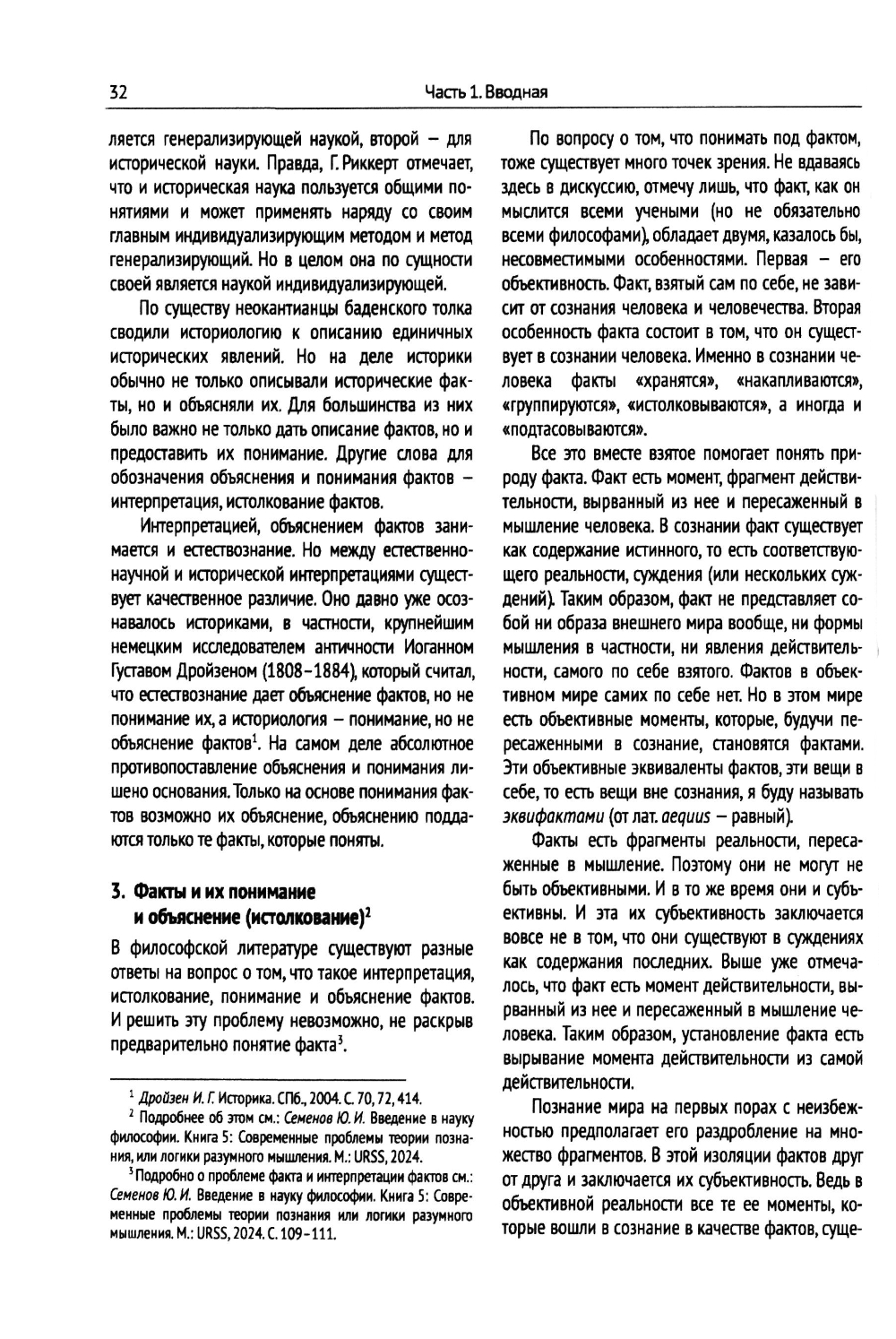 32

Часть 1. Вводная

ляется генерализирующей наукой, второй — для исторической науки. Правда, Г. Риккерт отмечает, что и историческая наука пользуется общими понятиями и может применять наряду со своим главным индивидуализирующим методом и метод генерализирующий. Но в целом она по сущности своей является наукой индивидуализирующей.

По существу неокантианцы баденского толка сводили историологию к описанию единичных исторических явлений. Но на деле историки обычно не только описывали исторические факты, но и объясняли их. Для большинства из них было важно не только дать описание фактов, но и предоставить их понимание. Другие слова для обозначения объяснения и понимания фактов — интерпретация, истолкование фактов.

Интерпретацией, объяснением фактов занимается и естествознание. Но между естественнонаучной и исторической интерпретациями существует качественное различие. Оно давно уже осознавалось историками, в частности, крупнейшим немецким исследователем античности Иоганном Густавом Дройзеном (1808–1884), который считал, что естествознание дает объяснение фактов, но не понимание их, а историология — понимание, но не объяснение фактов$^1$. На самом деле абсолютное противопоставление объяснения и понимания лишено основания. Только на основе понимания фактов возможно их объяснение, объяснению поддаются только те факты, которые поняты.

3. Факты и их понимание и объяснение (истолкование)$^2$

В философской литературе существуют разные ответы на вопрос о том, что такое интерпретация, истолкование, понимание и объяснение фактов. И решить эту проблему невозможно, не раскрыв предварительно понятие факта$^3$.

$^1$ Дройзен И. Г. Историка. СПб., 2004. С. 70, 72, 414.
$^2$ Подробнее об этом см.: Семенов Ю. И. Введение в науку философии. Книга 5: Современные проблемы теории познания, или логики разумного мышления. М.: URSS, 2024.
$^3$ Подробно о проблеме факта и интерпретации фактов см.: Семенов Ю. И. Введение в науку философии. Книга 5: Современные проблемы теории познания или логики разумного мышления. М.: URSS, 2024. С. 109–111.

По вопросу о том, что понимать под фактом, тоже существует много точек зрения. Не вдаваясь здесь в дискуссию, отмечу лишь, что факт, как он мыслится всеми учеными (но не обязательно всеми философами), обладает двумя, казалось бы, несовместимыми особенностями. Первая — его объективность. Факт, взятый сам по себе, не зависит от сознания человека и человечества. Вторая особенность факта состоит в том, что он существует в сознании человека. Именно в сознании человека факты «хранятся», «накапливаются», «группируются», «истолковываются», а иногда и «подтасовываются».

Все это вместе взятое помогает понять природу факта. Факт есть момент, фрагмент действительности, вырванный из нее и пересаженный в мышление человека. В сознании факт существует как содержание истинного, то есть соответствующего реальности, суждения (или нескольких суждений). Таким образом, факт не представляет собой ни образа внешнего мира вообще, ни формы мышления в частности, ни явления действительности, самого по себе взятого. Фактов в объективном мире самих по себе нет. Но в этом мире есть объективные моменты, которые, будучи пересаженными в сознание, становятся фактами. Эти объективные эквиваленты фактов, эти вещи в себе, то есть вещи вне сознания, я буду называть эквифактами (от лат. aequus — равный).

Факты есть фрагменты реальности, пересаженные в мышление. Поэтому они не могут не быть объективными. И в то же время они и субъективны. И эта их субъективность заключается вовсе не в том, что они существуют в суждениях как содержания последних. Выше уже отмечалось, что факт есть момент действительности, вырванный из нее и пересаженный в мышление человека. Таким образом, установление факта есть вырывание момента действительности из самой действительности.

Познание мира на первых порах с неизбежностью предполагает его раздробление на множество фрагментов. В этой изоляции фактов друг от друга и заключается их субъективность. Ведь в объективной реальности все те ее моменты, которые вошли в сознание в качестве фактов, суще-